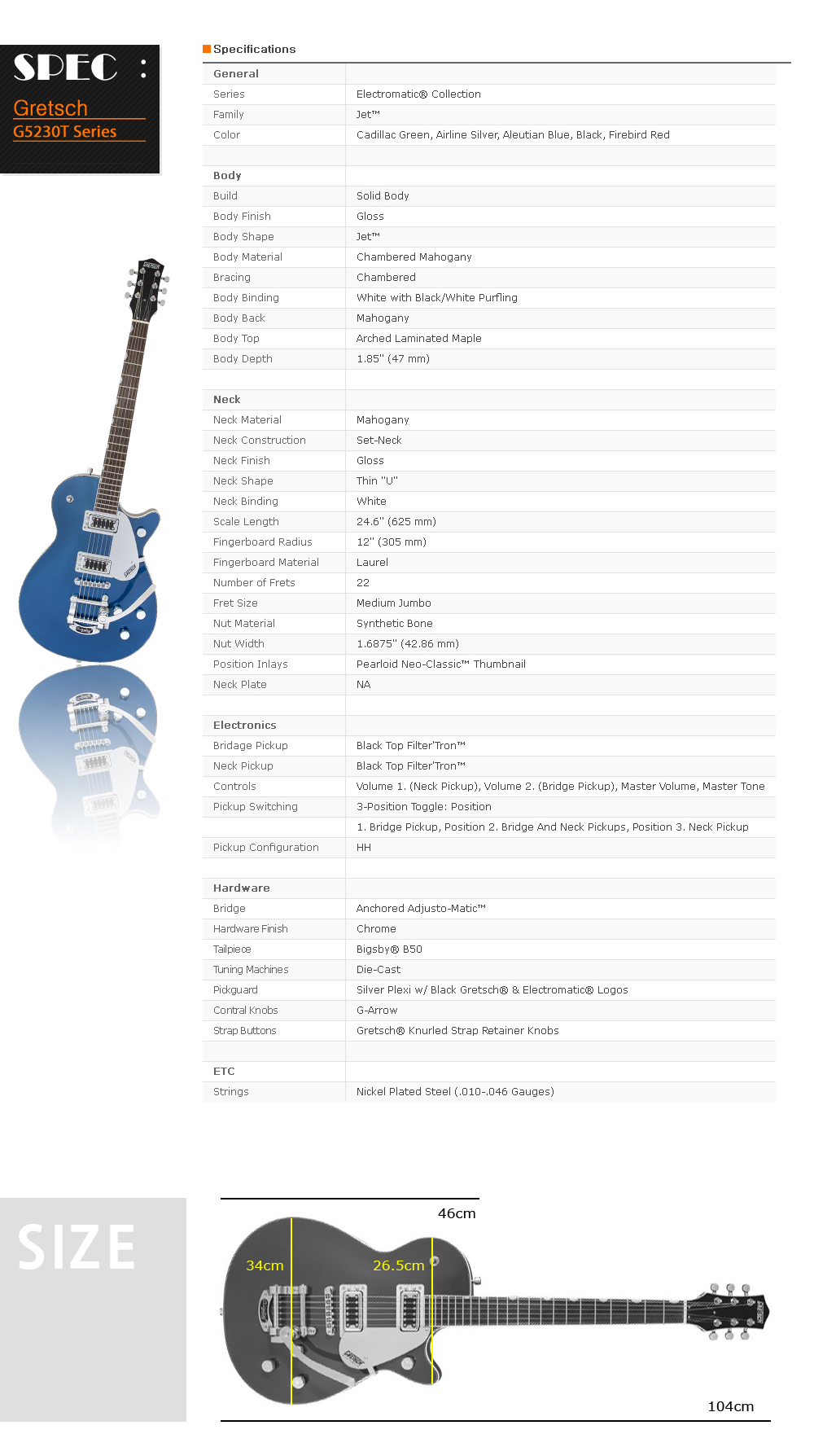 SPEC :
Gretsch
G5230T Series

Specifications

| General | |
|---|---|
| Series | Electromatic® Collection |
| Family | Jet™ |
| Color | Cadillac Green, Airline Silver, Aleutian Blue, Black, Firebird Red |
| | |
| Body | |
| Build | Solid Body |
| Body Finish | Gloss |
| Body Shape | Jet™ |
| Body Material | Chambered Mahogany |
| Bracing | Chambered |
| Body Binding | White with Black/White Purfling |
| Body Back | Mahogany |
| Body Top | Arched Laminated Maple |
| Body Depth | 1.85" (47 mm) |
| | |
| Neck | |
| Neck Material | Mahogany |
| Neck Construction | Set-Neck |
| Neck Finish | Gloss |
| Neck Shape | Thin "U" |
| Neck Binding | White |
| Scale Length | 24.6" (625 mm) |
| Fingerboard Radius | 12" (305 mm) |
| Fingerboard Material | Laurel |
| Number of Frets | 22 |
| Fret Size | Medium Jumbo |
| Nut Material | Synthetic Bone |
| Nut Width | 1.6875" (42.86 mm) |
| Position Inlays | Pearloid Neo-Classic™ Thumbnail |
| Neck Plate | NA |
| | |
| Electronics | |
| Bridage Pickup | Black Top Filter'Tron™ |
| Neck Pickup | Black Top Filter'Tron™ |
| Controls | Volume 1. (Neck Pickup), Volume 2. (Bridge Pickup), Master Volume, Master Tone |
| Pickup Switching | 3-Position Toggle: Position |
| | 1. Bridge Pickup, Position 2. Bridge And Neck Pickups, Position 3. Neck Pickup |
| Pickup Configuration | HH |
| | |
| Hardware | |
| Bridge | Anchored Adjusto-Matic™ |
| Hardware Finish | Chrome |
| Tailpiece | Bigsby® B50 |
| Tuning Machines | Die-Cast |
| Pickguard | Silver Plexi w/ Black Gretsch® & Electromatic® Logos |
| Contral Knobs | G-Arrow |
| Strap Buttons | Gretsch® Knurled Strap Retainer Knobs |
| | |
| ETC | |
| Strings | Nickel Plated Steel (.010-.046 Gauges) |

SIZE
46cm
34cm
26.5cm
104cm